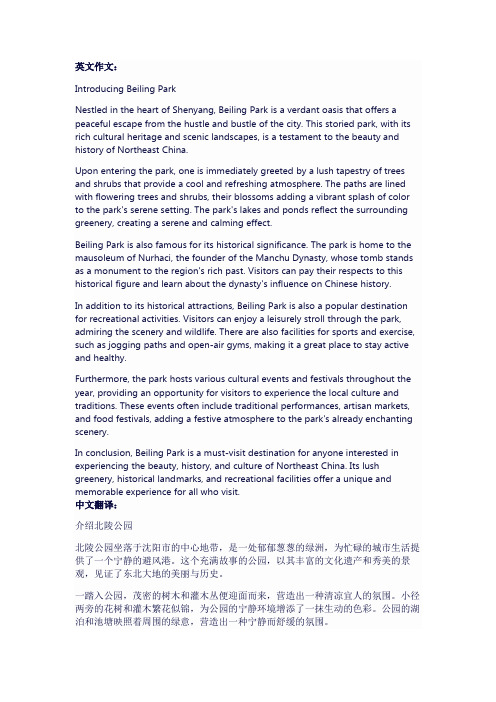 英文作文：

Introducing Beiling Park

Nestled in the heart of Shenyang, Beiling Park is a verdant oasis that offers a peaceful escape from the hustle and bustle of the city. This storied park, with its rich cultural heritage and scenic landscapes, is a testament to the beauty and history of Northeast China.

Upon entering the park, one is immediately greeted by a lush tapestry of trees and shrubs that provide a cool and refreshing atmosphere. The paths are lined with flowering trees and shrubs, their blossoms adding a vibrant splash of color to the park's serene setting. The park's lakes and ponds reflect the surrounding greenery, creating a serene and calming effect.

Beiling Park is also famous for its historical significance. The park is home to the mausoleum of Nurhaci, the founder of the Manchu Dynasty, whose tomb stands as a monument to the region's rich past. Visitors can pay their respects to this historical figure and learn about the dynasty's influence on Chinese history.

In addition to its historical attractions, Beiling Park is also a popular destination for recreational activities. Visitors can enjoy a leisurely stroll through the park, admiring the scenery and wildlife. There are also facilities for sports and exercise, such as jogging paths and open-air gyms, making it a great place to stay active and healthy.

Furthermore, the park hosts various cultural events and festivals throughout the year, providing an opportunity for visitors to experience the local culture and traditions. These events often include traditional performances, artisan markets, and food festivals, adding a festive atmosphere to the park's already enchanting scenery.

In conclusion, Beiling Park is a must-visit destination for anyone interested in experiencing the beauty, history, and culture of Northeast China. Its lush greenery, historical landmarks, and recreational facilities offer a unique and memorable experience for all who visit.
中文翻译：

介绍北陵公园

北陵公园坐落于沈阳市的中心地带，是一处郁郁葱葱的绿洲，为忙碌的城市生活提供了一个宁静的避风港。这个充满故事的公园，以其丰富的文化遗产和秀美的景观，见证了东北大地的美丽与历史。

一踏入公园，茂密的树木和灌木丛便迎面而来，营造出一种清凉宜人的氛围。小径两旁的花树和灌木繁花似锦，为公园的宁静环境增添了一抹生动的色彩。公园的湖泊和池塘映照着周围的绿意，营造出一种宁静而舒缓的氛围。